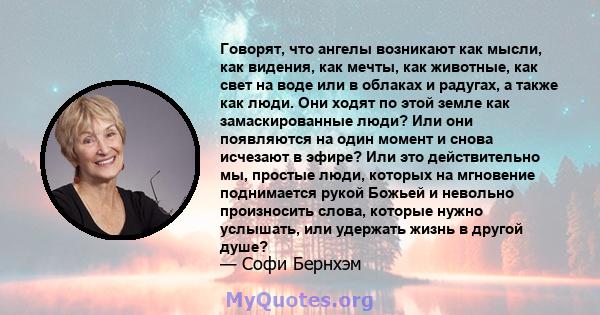 Говорят, что ангелы возникают как мысли, как видения, как мечты, как животные, как свет на воде или в облаках и радугах, а также как люди. Они ходят по этой земле как замаскированные люди? Или они появляются на один момент и снова исчезают в эфире? Или это действительно мы, простые люди, которых на мгновение поднимается рукой Божьей и невольно произносить слова, которые нужно услышать, или удержать жизнь в другой душе?
— Софи Бернхэм

MyQuotes.org